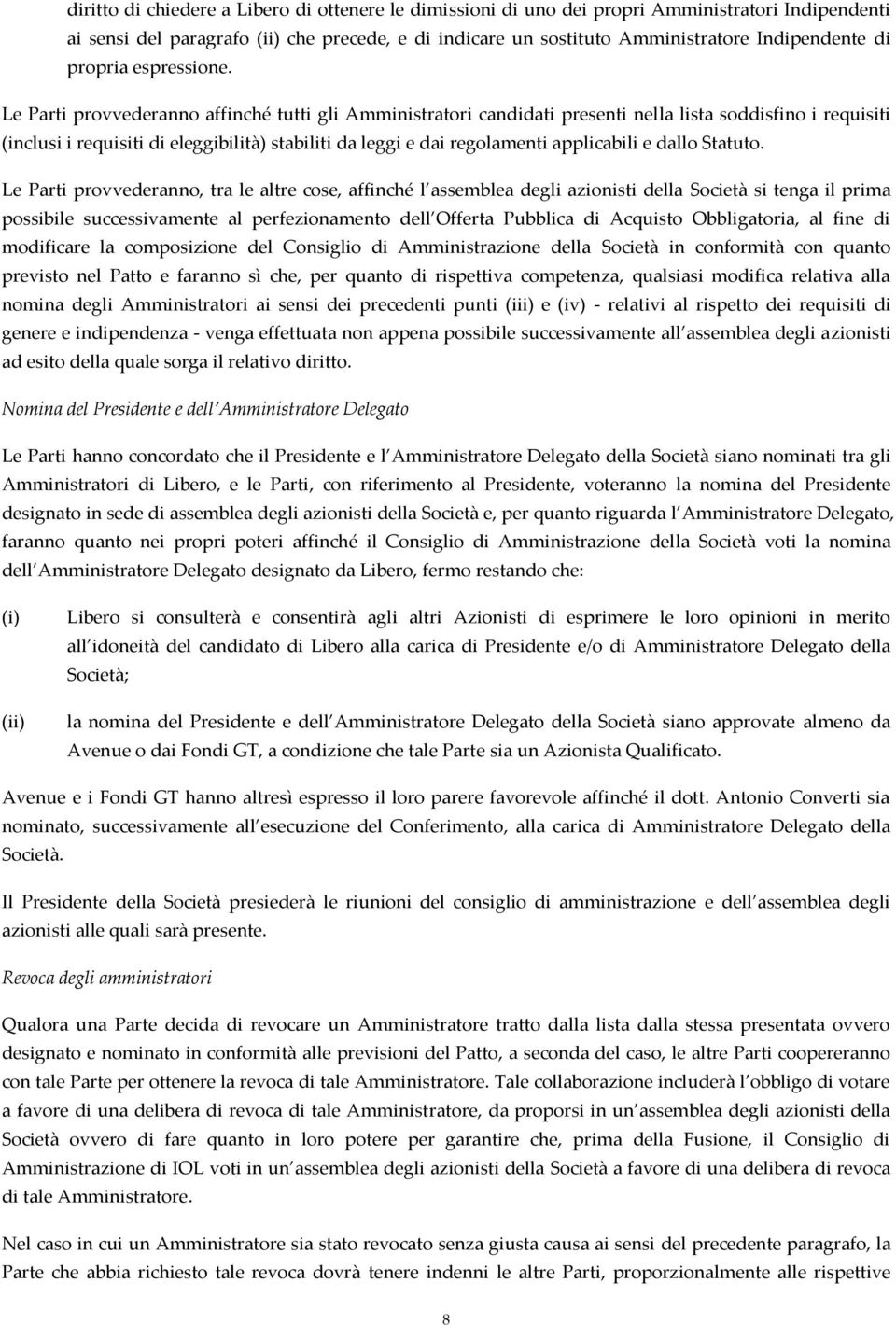 diritto di chiedere a Libero di ottenere le dimissioni di uno dei propri Amministratori Indipendenti ai sensi del paragrafo (ii) che precede, e di indicare un sostituto Amministratore Indipendente di propria espressione.

Le Parti provvederanno affinché tutti gli Amministratori candidati presenti nella lista soddisfino i requisiti (inclusi i requisiti di eleggibilità) stabiliti da leggi e dai regolamenti applicabili e dallo Statuto.

Le Parti provvederanno, tra le altre cose, affinché l assemblea degli azionisti della Società si tenga il prima possibile successivamente al perfezionamento dell Offerta Pubblica di Acquisto Obbligatoria, al fine di modificare la composizione del Consiglio di Amministrazione della Società in conformità con quanto previsto nel Patto e faranno sì che, per quanto di rispettiva competenza, qualsiasi modifica relativa alla nomina degli Amministratori ai sensi dei precedenti punti (iii) e (iv) - relativi al rispetto dei requisiti di genere e indipendenza - venga effettuata non appena possibile successivamente all assemblea degli azionisti ad esito della quale sorga il relativo diritto.

Nomina del Presidente e dell Amministratore Delegato

Le Parti hanno concordato che il Presidente e l Amministratore Delegato della Società siano nominati tra gli Amministratori di Libero, e le Parti, con riferimento al Presidente, voteranno la nomina del Presidente designato in sede di assemblea degli azionisti della Società e, per quanto riguarda l Amministratore Delegato, faranno quanto nei propri poteri affinché il Consiglio di Amministrazione della Società voti la nomina dell Amministratore Delegato designato da Libero, fermo restando che:

(i) Libero si consulterà e consentirà agli altri Azionisti di esprimere le loro opinioni in merito all idoneità del candidato di Libero alla carica di Presidente e/o di Amministratore Delegato della Società;

(ii) la nomina del Presidente e dell Amministratore Delegato della Società siano approvate almeno da Avenue o dai Fondi GT, a condizione che tale Parte sia un Azionista Qualificato.

Avenue e i Fondi GT hanno altresì espresso il loro parere favorevole affinché il dott. Antonio Converti sia nominato, successivamente all esecuzione del Conferimento, alla carica di Amministratore Delegato della Società.

Il Presidente della Società presiederà le riunioni del consiglio di amministrazione e dell assemblea degli azionisti alle quali sarà presente.

Revoca degli amministratori

Qualora una Parte decida di revocare un Amministratore tratto dalla lista dalla stessa presentata ovvero designato e nominato in conformità alle previsioni del Patto, a seconda del caso, le altre Parti coopereranno con tale Parte per ottenere la revoca di tale Amministratore. Tale collaborazione includerà l obbligo di votare a favore di una delibera di revoca di tale Amministratore, da proporsi in un assemblea degli azionisti della Società ovvero di fare quanto in loro potere per garantire che, prima della Fusione, il Consiglio di Amministrazione di IOL voti in un assemblea degli azionisti della Società a favore di una delibera di revoca di tale Amministratore.

Nel caso in cui un Amministratore sia stato revocato senza giusta causa ai sensi del precedente paragrafo, la Parte che abbia richiesto tale revoca dovrà tenere indenni le altre Parti, proporzionalmente alle rispettive

8